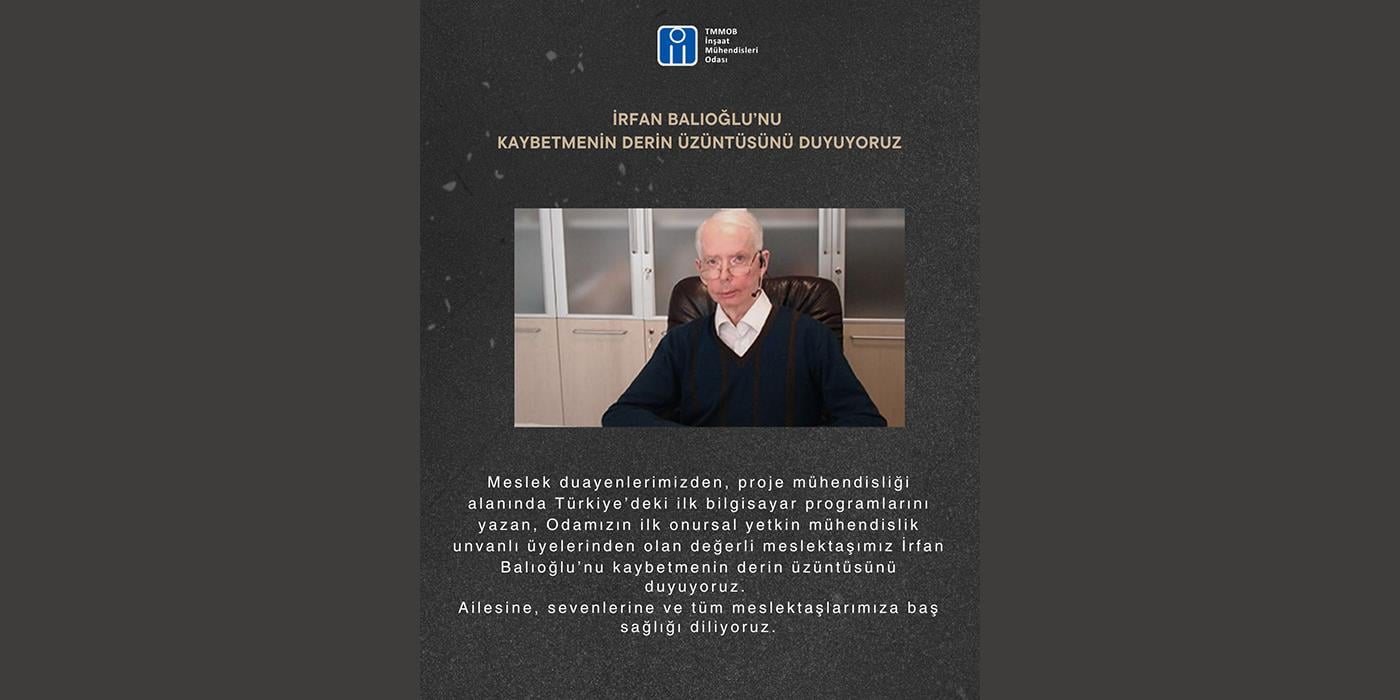 TMMOB
İnşaat
Mühendisleri
Odası

İRFAN BALIOĞLU'NU
KAYBETMENİN DERİN ÜZÜNTÜSÜNÜ DUYUYORUZ

Meslek duayenlerimizden, proje mühendisliği alanında Türkiye'deki ilk bilgisayar programlarını yazan, Odamızın ilk onursal yetkin mühendislik unvanlı üyelerinden olan değerli meslektaşımız İrfan Balıoğlu'nu kaybetmenin derin üzüntüsünü duyuyoruz.
Ailesine, sevenlerine ve tüm meslektaşlarımıza baş sağlığı diliyoruz.